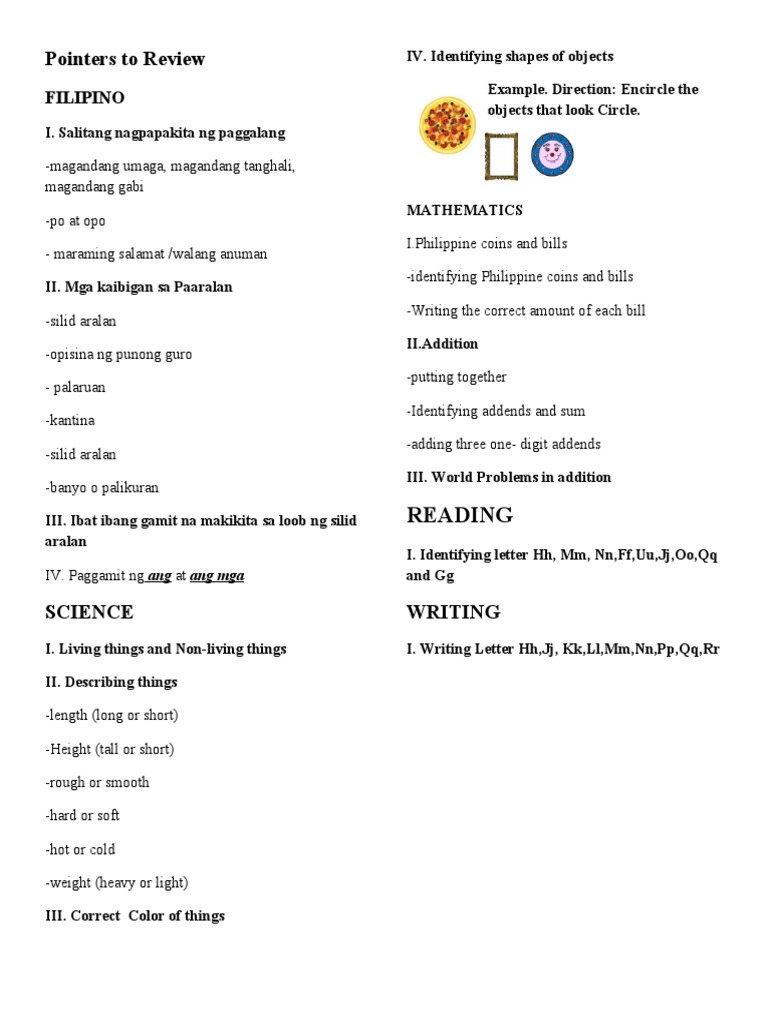 Pointers to Review

FILIPINO

I. Salitang nagpapakita ng paggalang

-magandang umaga, magandang tanghali, magandang gabi

-po at opo

- maraming salamat /walang anuman

II. Mga kaibigan sa Paaralan

-silid aralan

-opisina ng punong guro

- palaruan

-kantina

-silid aralan

-banyo o palikuran

III. Ibat ibang gamit na makikita sa loob ng silid aralan

IV. Paggamit ng ang at ang mga

SCIENCE

I. Living things and Non-living things

II. Describing things

-length (long or short)

-Height (tall or short)

-rough or smooth

-hard or soft

-hot or cold

-weight (heavy or light)

III. Correct Color of things

IV. Identifying shapes of objects

Example. Direction: Encircle the objects that look Circle.

MATHEMATICS

I.Philippine coins and bills

-identifying Philippine coins and bills

-Writing the correct amount of each bill

II.Addition

-putting together

-Identifying addends and sum

-adding three one- digit addends

III. World Problems in addition

READING

I. Identifying letter Hh, Mm, Nn,Ff,Uu,Jj,Oo,Qq and Gg

WRITING

I. Writing Letter Hh,Jj, Kk,Ll,Mm,Nn,Pp,Qq,Rr